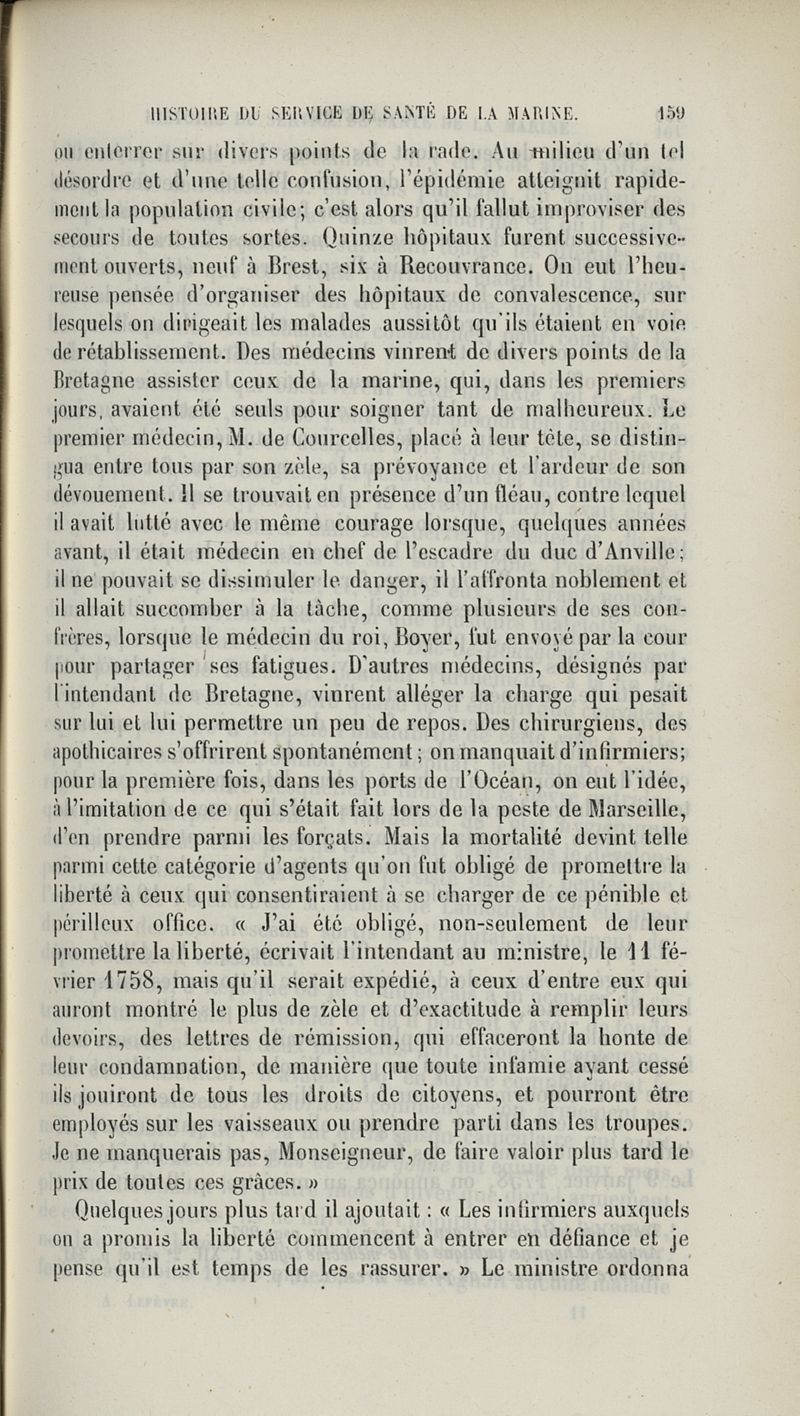 HISTOIRE DU SERVICE DE SANTÉ DE LA MARINE. 159

ou enterrer sur divers points de la rade. Au milieu d'un tel désordre et d'une telle confusion, l'épidémie atteignit rapidement la population civile; c'est alors qu'il fallut improviser des secours de toutes sortes. Quinze hôpitaux furent successivement ouverts, neuf à Brest, six à Recouvrance. On eut l'heureuse pensée d'organiser des hôpitaux de convalescence, sur lesquels on dirigeait les malades aussitôt qu'ils étaient en voie de rétablissement. Des médecins vinrent de divers points de la Bretagne assister ceux de la marine, qui, dans les premiers jours, avaient été seuls pour soigner tant de malheureux. Le premier médecin, M. de Courcelles, placé à leur tête, se distingua entre tous par son zèle, sa prévoyance et l'ardeur de son dévouement. Il se trouvait en présence d'un fléau, contre lequel il avait lutté avec le même courage lorsque, quelques années avant, il était médecin en chef de l'escadre du duc d'Anville; il ne pouvait se dissimuler le danger, il l'affronta noblement et il allait succomber à la tâche, comme plusieurs de ses confrères, lorsque le médecin du roi, Boyer, fut envoyé par la cour pour partager ses fatigues. D'autres médecins, désignés par l'intendant de Bretagne, vinrent alléger la charge qui pesait sur lui et lui permettre un peu de repos. Des chirurgiens, des apothicaires s'offrirent spontanément; on manquait d'infirmiers; pour la première fois, dans les ports de l'Océan, on eut l'idée, à l'imitation de ce qui s'était fait lors de la peste de Marseille, d'en prendre parmi les forçats. Mais la mortalité devint telle parmi cette catégorie d'agents qu'on fut obligé de promettre la liberté à ceux qui consentiraient à se charger de ce pénible et périlleux office. « J'ai été obligé, non-seulement de leur promettre la liberté, écrivait l'intendant au ministre, le 11 février 1758, mais qu'il serait expédié, à ceux d'entre eux qui auront montré le plus de zèle et d'exactitude à remplir leurs devoirs, des lettres de rémission, qui effaceront la honte de leur condamnation, de manière que toute infamie ayant cessé ils jouiront de tous les droits de citoyens, et pourront être employés sur les vaisseaux ou prendre parti dans les troupes. Je ne manquerais pas, Monseigneur, de faire valoir plus tard le prix de toutes ces grâces. »

Quelques jours plus tard il ajoutait : « Les infirmiers auxquels on a promis la liberté commencent à entrer en défiance et je pense qu'il est temps de les rassurer. » Le ministre ordonna